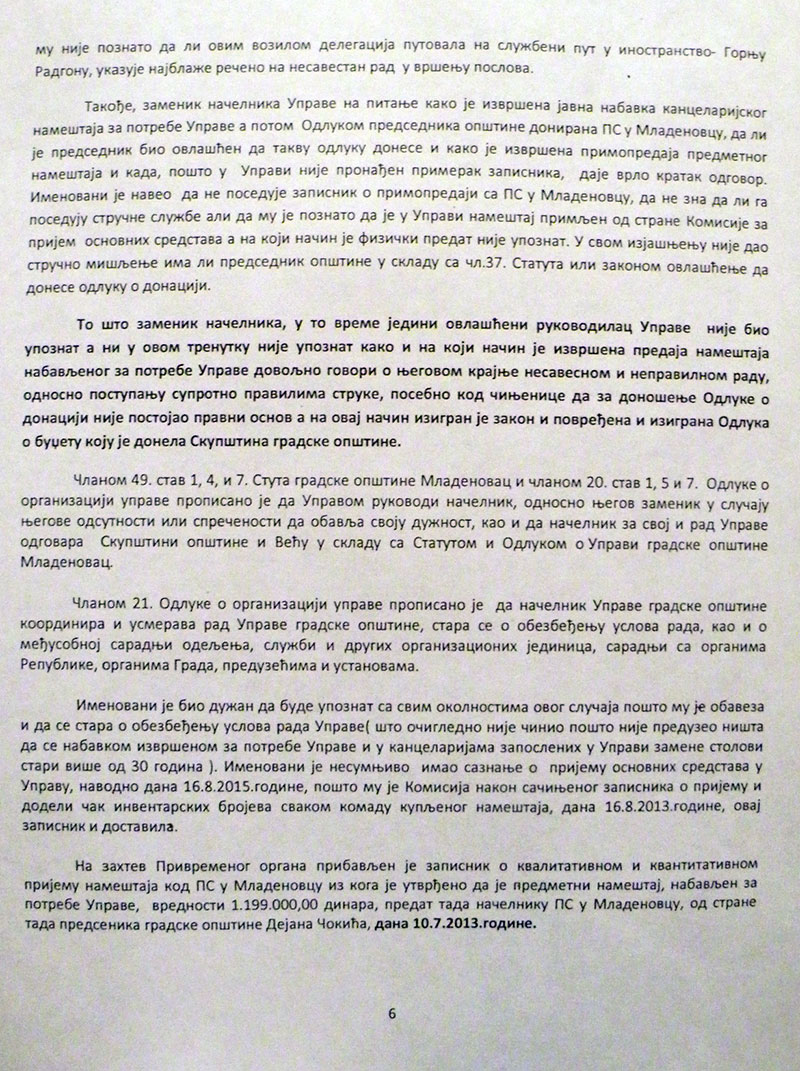 му није познато да ли овим возилом делегација путовала на службени пут у иностранство- Горњу Радгону, указује најблаже речено на несавестан рад у вршењу послова.

Такође, заменик начелника Управе на питање како је извршена јавна набавка канцеларијског намештаја за потребе Управе а потом Одлуком председника општине донирана ПС у Младеновцу, да ли је председник био овлашћен да такву одлуку донесе и како је извршена примопредаја предметног намештаја и када, пошто у Управи није пронађен примерак записника, даје врло кратак одговор. Именовани је навео да не поседује записник о примопредаји са ПС у Младеновцу, да не зна да ли га поседују стручне службе али да му је познато да је у Управи намештај примљен од стране Комисије за пријем основних средстава а на који начин је физички предат није упознат. У свом изјашњењу није дао стручно мишљење има ли председник општине у складу са чл.37. Статута или законом овлашћење да донесе одлуку о донацији.

То што заменик начелника, у то време једини овлашћени руководилац Управе није био упознат а ни у овом тренутку није упознат како и на који начин је извршена предаја намештаја набављеног за потребе Управе довољно говори о његовом крајње несавесном и неправилном раду, односно поступању супротно правилима струке, посебно код чињенице да за доношење Одлуке о донацији није постојао правни основ а на овај начин изигран је закон и повређена и изиграна Одлука о буџету коју је донела Скупштина градске општине.

Чланом 49. став 1, 4, и 7. Стута градске општине Младеновац и чланом 20. став 1, 5 и 7. Одлуке о организацији управе прописано је да Управом руководи начелник, односно његов заменик у случају његове одсутности или спречености да обавља своју дужност, као и да начелник за свој и рад Управе одговара Скупштини општине и Већу у складу са Статутом и Одлуком о Управи градске општине Младеновац.

Чланом 21. Одлуке о организацији управе прописано је да начелник Управе градске општине координира и усмерава рад Управе градске општине, стара се о обезбеђењу услова рада, као и о међусобној сарадњи одељења, служби и других организационих јединица, сарадњи са органима Републике, органима Града, предузећима и установама.

Именовани је био дужан да буде упознат са свим околностима овог случаја пошто му је обавеза и да се стара о обезбеђењу услова рада Управе( што очигледно није чинио пошто није предузео ништа да се набавком извршеном за потребе Управе и у канцеларијама запослених у Управи замене столови стари више од 30 година ). Именовани је несумњиво имао сазнање о пријему основних средстава у Управу, наводно дана 16.8.2015.године, пошто му је Комисија након сачињеног записника о пријему и додели чак инвентарских бројева сваком комаду купљеног намештаја, дана 16.8.2013.године, овај записник и доставила.

На захтев Привременог органа прибављен је записник о квалитативном и квантитативном пријему намештаја код ПС у Младеновцу из кога је утврђено да је предметни намештај, набављен за потребе Управе, вредности 1.199.000,00 динара, предат тада начелнику ПС у Младеновцу, од стране тада предсеника градске општине Дејана Чокића, дана 10.7.2013.године.

6